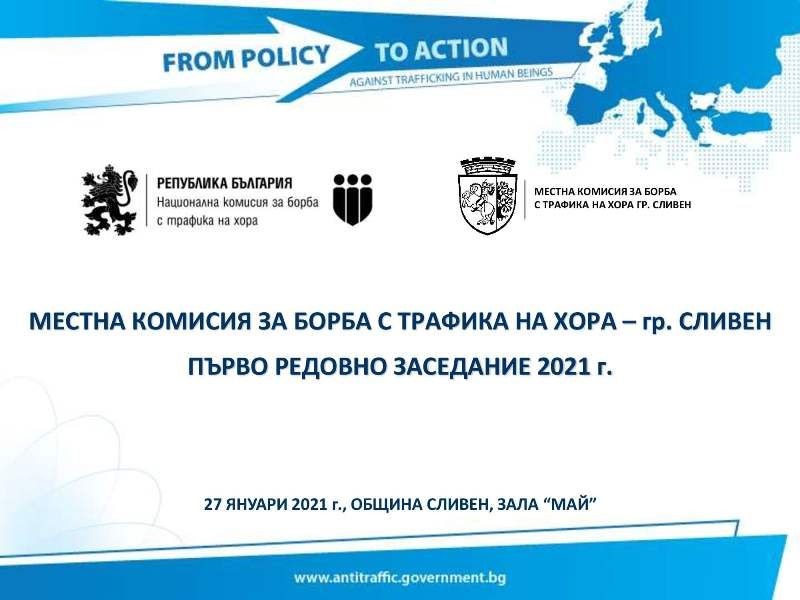 FROM POLICY TO ACTION
AGAINST TRAFFICKING IN HUMAN BEINGS

РЕПУБЛИКА БЪЛГАРИЯ
Национална комисия за борба с трафика на хора

МЕСТНА КОМИСИЯ ЗА БОРБА С ТРАФИКА НА ХОРА ГР. СЛИВЕН

МЕСТНА КОМИСИЯ ЗА БОРБА С ТРАФИКА НА ХОРА – гр. СЛИВЕН

ПЪРВО РЕДОВНО ЗАСЕДАНИЕ 2021 г.

27 ЯНУАРИ 2021 г., ОБЩИНА СЛИВЕН, ЗАЛА "МАЙ"

www.antitraffic.government.bg